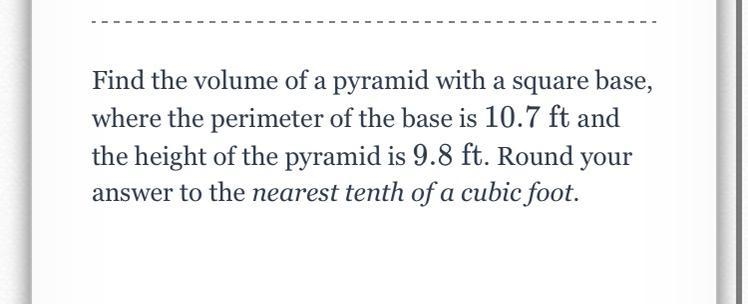 Find the volume of a pyramid with a square base, where the perimeter of the base is $10.7$ ft and the height of the pyramid is $9.8$ ft. Round your answer to the nearest tenth of a cubic foot.